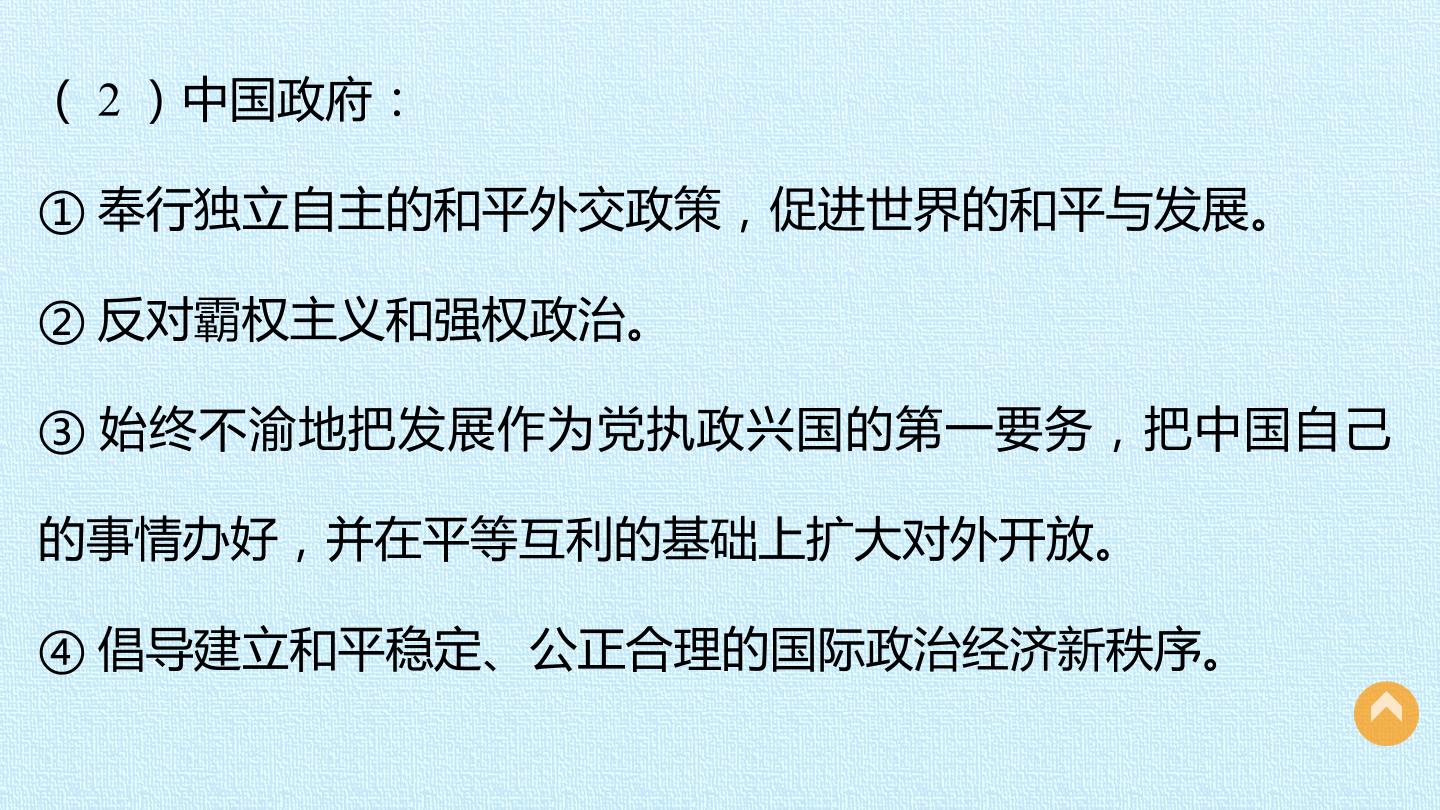 （2）中国政府：

①奉行独立自主的和平外交政策，促进世界的和平与发展。

②反对霸权主义和强权政治。

③始终不渝地把发展作为党执政兴国的第一要务，把中国自己的事情办好，并在平等互利的基础上扩大对外开放。

④倡导建立和平稳定、公正合理的国际政治经济新秩序。